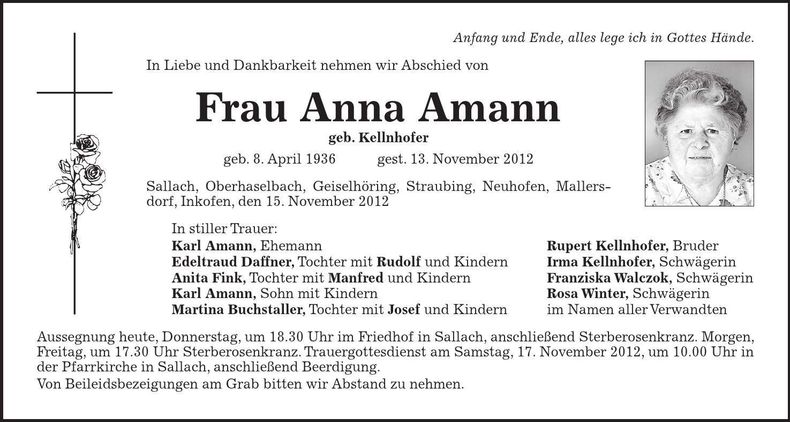 Anfang und Ende, alles lege ich in Gottes Hände.

In Liebe und Dankbarkeit nehmen wir Abschied von

Frau Anna Amann

geb. Kellnhofer

geb. 8. April 1936 gest. 13. November 2012

Sallach, Oberhaselbach, Geiselhöring, Straubing, Neuhofen, Mallersdorf, Inkofen, den 15. November 2012

In stiller Trauer:
Karl Amann, Ehemann
Edeltraud Daffner, Tochter mit Rudolf und Kindern
Anita Fink, Tochter mit Manfred und Kindern
Karl Amann, Sohn mit Kindern
Martina Buchstaller, Tochter mit Josef und Kindern

Rupert Kellnhofer, Bruder
Irma Kellnhofer, Schwägerin
Franziska Walczok, Schwägerin
Rosa Winter, Schwägerin
im Namen aller Verwandten

Aussegnung heute, Donnerstag, um 18.30 Uhr im Friedhof in Sallach, anschließend Sterberosenkranz. Morgen, Freitag, um 17.30 Uhr Sterberosenkranz. Trauergottesdienst am Samstag, 17. November 2012, um 10.00 Uhr in der Pfarrkirche in Sallach, anschließend Beerdigung.

Von Beileidsbezeigungen am Grab bitten wir Abstand zu nehmen.